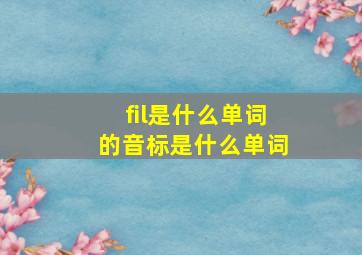 fil是什么单词
的音标是什么单词